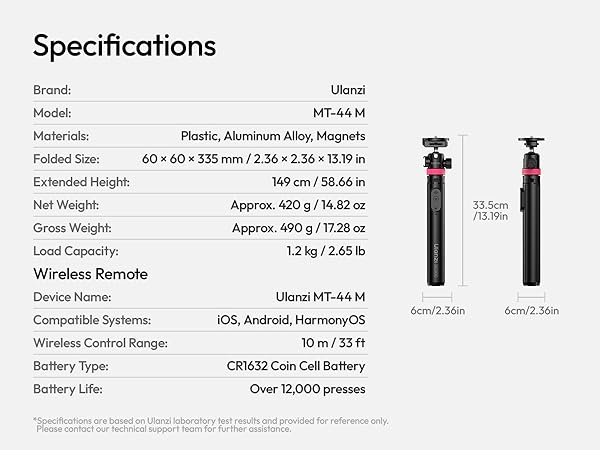 Specifications

| Brand: | Ulanzi |
|---|---|
| Model: | MT-44 M |
| Materials: | Plastic, Aluminum Alloy, Magnets |
| Folded Size: | 60 × 60 × 335 mm / 2.36 × 2.36 × 13.19 in |
| Extended Height: | 149 cm / 58.66 in |
| Net Weight: | Approx. 420 g / 14.82 oz |
| Gross Weight: | Approx. 490 g / 17.28 oz |
| Load Capacity: | 1.2 kg / 2.65 lb |

Wireless Remote

| Device Name: | Ulanzi MT-44 M |
|---|---|
| Compatible Systems: | iOS, Android, HarmonyOS |
| Wireless Control Range: | 10 m / 33 ft |
| Battery Type: | CR1632 Coin Cell Battery |
| Battery Life: | Over 12,000 presses |

*Specifications are based on Ulanzi laboratory test results and provided for reference only. Please contact our technical support team for further assistance.

Ulanzi

33.5cm /13.19in

6cm/2.36in

6cm/2.36in